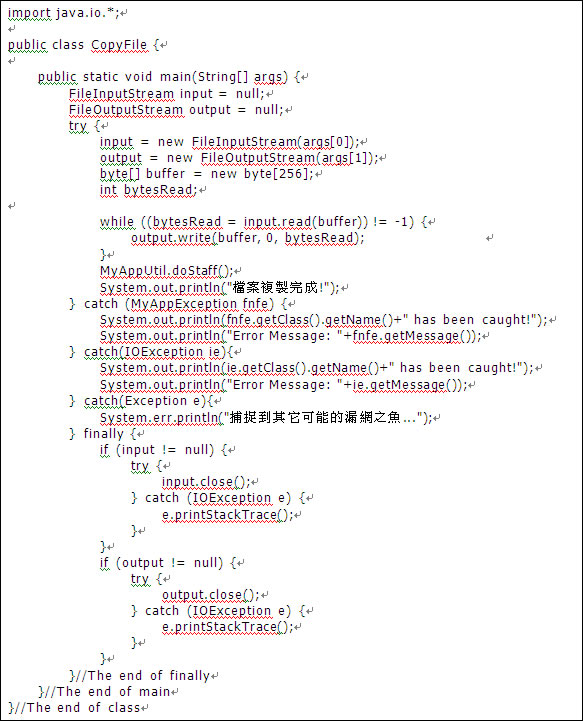 import java.io.*;

public class CopyFile {

public static void main(String[] args) {
FileInputStream input = null;
FileOutputStream output = null;
try {
input = new FileInputStream(args[0]);
output = new FileOutputStream(args[1]);
byte[] buffer = new byte[256];
int bytesRead;

while ((bytesRead = input.read(buffer)) != -1) {
output.write(buffer, 0, bytesRead);
}
MyAppUtil.doStaff();
System.out.println("檔案複製完成!");
} catch (MyAppException fnfe) {
System.out.println(fnfe.getClass().getName()+" has been caught!");
System.out.println("Error Message: "+fnfe.getMessage());
} catch(IOException ie){
System.out.println(ie.getClass().getName()+" has been caught!");
System.out.println("Error Message: "+ie.getMessage());
} catch(Exception e){
System.err.println("捕捉到其它可能的漏網之魚...");
} finally {
if (input != null) {
try {
input.close();
} catch (IOException e) {
e.printStackTrace();
}
}
if (output != null) {
try {
output.close();
} catch (IOException e) {
e.printStackTrace();
}
}
}//The end of finally
}//The end of main
}//The end of class